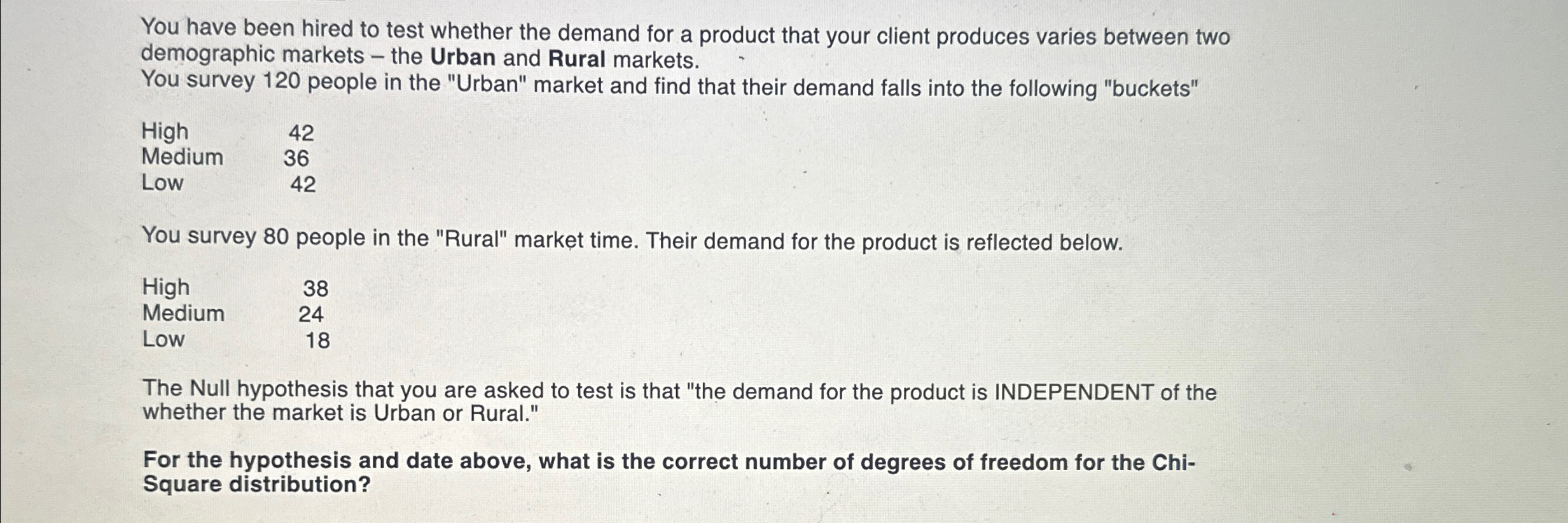 You have been hired to test whether the demand for a product that your client produces varies between two demographic markets – the Urban and Rural markets.
You survey 120 people in the "Urban" market and find that their demand falls into the following "buckets"

High 42
Medium 36
Low 42

You survey 80 people in the "Rural" market time. Their demand for the product is reflected below.

High 38
Medium 24
Low 18

The Null hypothesis that you are asked to test is that "the demand for the product is INDEPENDENT of the whether the market is Urban or Rural."

For the hypothesis and date above, what is the correct number of degrees of freedom for the Chi-Square distribution?